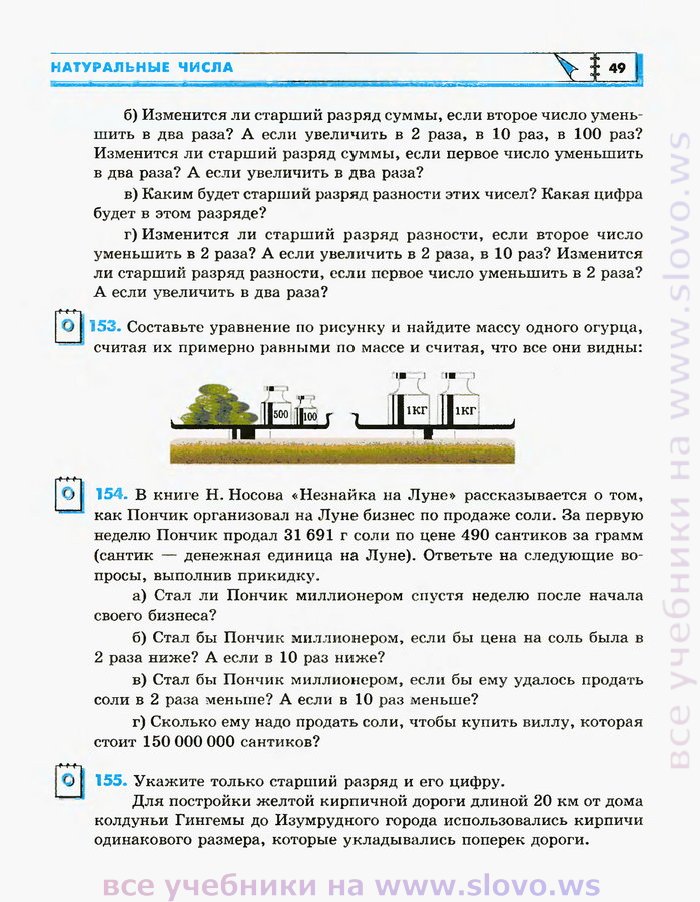 НАТУРАЛЬНЫЕ ЧИСЛА 49

б) Изменится ли старший разряд суммы, если второе число уменьшить в два раза? А если увеличить в 2 раза, в 10 раз, в 100 раз? Изменится ли старший разряд суммы, если первое число уменьшить в два раза? А если увеличить в два раза?

в) Каким будет старший разряд разности этих чисел? Какая цифра будет в этом разряде?

г) Изменится ли старший разряд разности, если второе число уменьшить в 2 раза? А если увеличить в 2 раза, в 10 раз? Изменится ли старший разряд разности, если первое число уменьшить в 2 раза? А если увеличить в два раза?

153. Составьте уравнение по рисунку и найдите массу одного огурца, считая их примерно равными по массе и считая, что все они видны:

500 100 1КГ 1КГ

154. В книге Н. Носова «Незнайка на Луне» рассказывается о том, как Пончик организовал на Луне бизнес по продаже соли. За первую неделю Пончик продал 31 691 г соли по цене 490 сантиков за грамм (сантик — денежная единица на Луне). Ответьте на следующие вопросы, выполнив прикидку.

а) Стал ли Пончик миллионером спустя неделю после начала своего бизнеса?

б) Стал бы Пончик миллионером, если бы цена на соль была в 2 раза ниже? А если в 10 раз ниже?

в) Стал бы Пончик миллионером, если бы ему удалось продать соли в 2 раза меньше? А если в 10 раз меньше?

г) Сколько ему надо продать соли, чтобы купить виллу, которая стоит 150 000 000 сантиков?

155. Укажите только старший разряд и его цифру.

Для постройки желтой кирпичной дороги длиной 20 км от дома колдуньи Гингемы до Изумрудного города использовались кирпичи одинакового размера, которые укладывались поперек дороги.

все учебники на www.slovo.ws

все учебники на www.slovo.ws